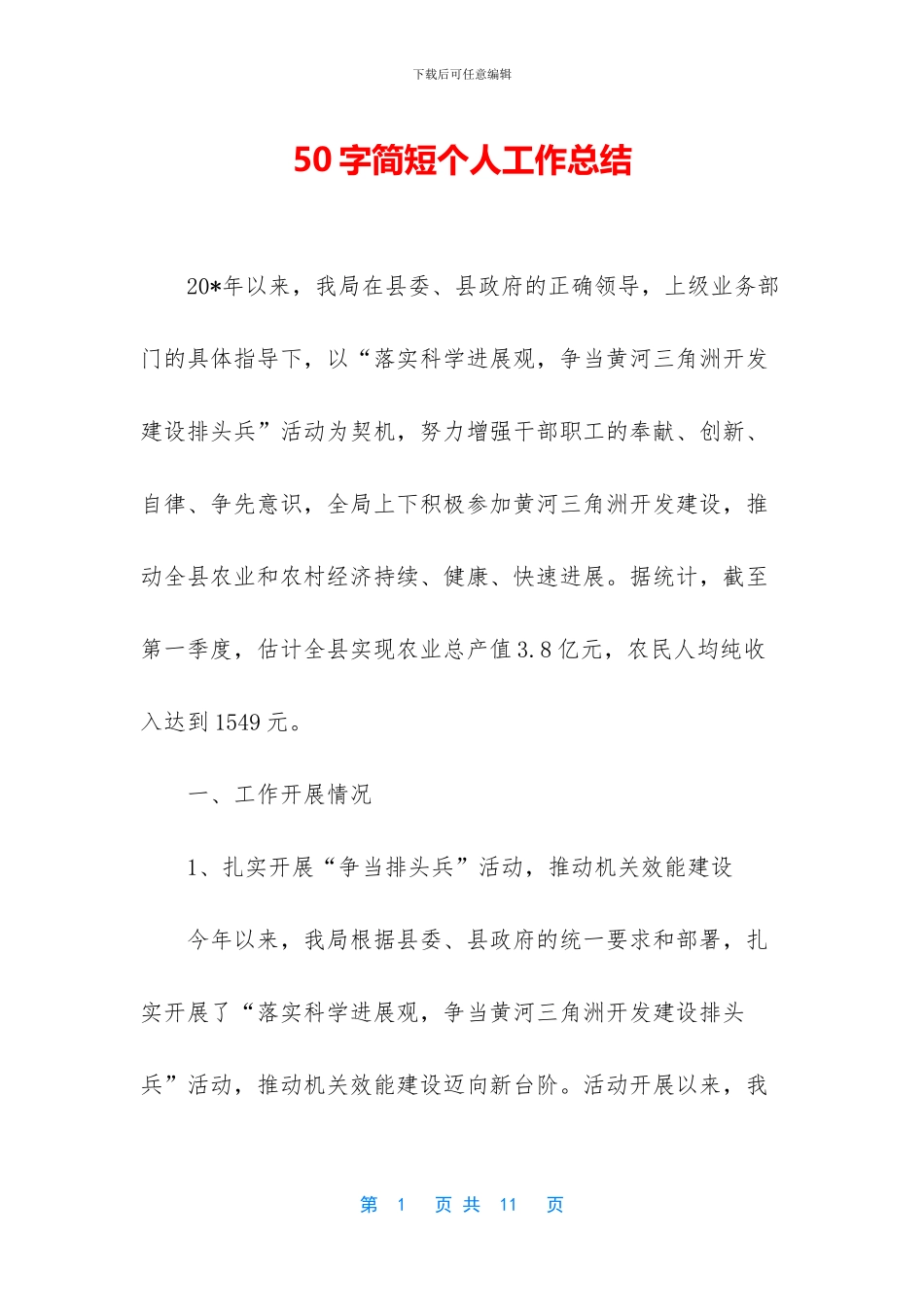 下载后可任意编辑

50 字简短个人工作总结

20*年以来，我局在县委、县政府的正确领导，上级业务部门的具体指导下，以“落实科学进展观，争当黄河三角洲开发建设排头兵”活动为契机，努力增强干部职工的奉献、创新、自律、争先意识，全局上下积极参加黄河三角洲开发建设，推动全县农业和农村经济持续、健康、快速进展。据统计，截至第一季度，估计全县实现农业总产值 3.8 亿元，农民人均纯收入达到 1549 元。

一、工作开展情况

1、扎实开展“争当排头兵”活动，推动机关效能建设

今年以来，我局根据县委、县政府的统一要求和部署，扎实开展了“落实科学进展观，争当黄河三角洲开发建设排头兵”活动，推动机关效能建设迈向新台阶。活动开展以来，我

第 1 页 共 11 页